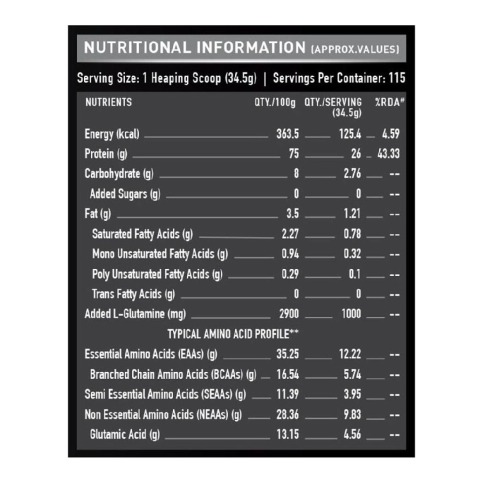 NUTRITIONAL INFORMATION (APPROX.VALUES)

Serving Size: 1 Heaping Scoop (34.5g) | Servings Per Container: 115

| NUTRIENTS | QTY./100g | QTY./SERVING (34.5g) | %RDA# |
|---|---|---|---|
| Energy (kcal) | 363.5 | 125.4 | 4.59 |
| Protein (g) | 75 | 26 | 43.33 |
| Carbohydrate (g) | 8 | 2.76 | -- |
| Added Sugars (g) | 0 | 0 | -- |
| Fat (g) | 3.5 | 1.21 | -- |
| Saturated Fatty Acids (g) | 2.27 | 0.78 | -- |
| Mono Unsaturated Fatty Acids (g) | 0.94 | 0.32 | -- |
| Poly Unsaturated Fatty Acids (g) | 0.29 | 0.1 | -- |
| Trans Fatty Acids (g) | 0 | 0 | -- |
| Added L-Glutamine (mg) | 2900 | 1000 | -- |
| TYPICAL AMINO ACID PROFILE** | | | |
| Essential Amino Acids (EAAs) (g) | 35.25 | 12.22 | -- |
| Branched Chain Amino Acids (BCAAs) (g) | 16.54 | 5.74 | -- |
| Semi Essential Amino Acids (SEAAs) (g) | 11.39 | 3.95 | -- |
| Non Essential Amino Acids (NEAAs) (g) | 28.36 | 9.83 | -- |
| Glutamic Acid (g) | 13.15 | 4.56 | -- |